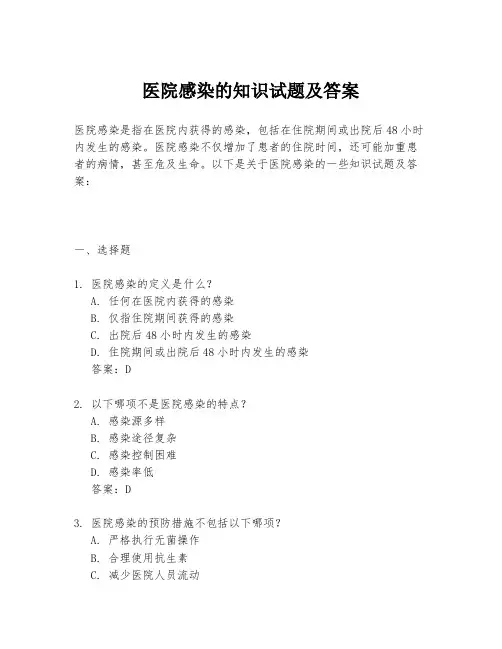 医院感染的知识试题及答案

医院感染是指在医院内获得的感染，包括在住院期间或出院后48小时内发生的感染。医院感染不仅增加了患者的住院时间，还可能加重患者的病情，甚至危及生命。以下是关于医院感染的一些知识试题及答案：

一、选择题

1. 医院感染的定义是什么？
A. 任何在医院内获得的感染
B. 仅指住院期间获得的感染
C. 出院后48小时内发生的感染
D. 住院期间或出院后48小时内发生的感染
答案：D

2. 以下哪项不是医院感染的特点？
A. 感染源多样
B. 感染途径复杂
C. 感染控制困难
D. 感染率低
答案：D

3. 医院感染的预防措施不包括以下哪项？
A. 严格执行无菌操作
B. 合理使用抗生素
C. 减少医院人员流动